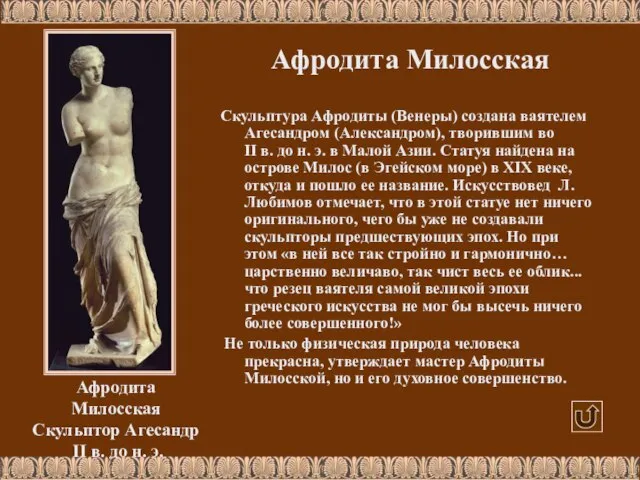 Афродита Милосская

Скульптура Афродиты (Венеры) создана ваятелем Агесандром (Александром), творившим во II в. до н. э. в Малой Азии. Статуя найдена на острове Милос (в Эгейском море) в XIX веке, откуда и пошло ее название. Искусствовед Л. Любимов отмечает, что в этой статуе нет ничего оригинального, чего бы уже не создавали скульпторы предшествующих эпох. Но при этом «в ней все так стройно и гармонично… царственно величаво, так чист весь ее облик... что резец ваятеля самой великой эпохи греческого искусства не мог бы высечь ничего более совершенного!»

Не только физическая природа человека прекрасна, утверждает мастер Афродиты Милосской, но и его духовное совершенство.

Афродита Милосская
Скульптор Агесандр
II в. до н. э.